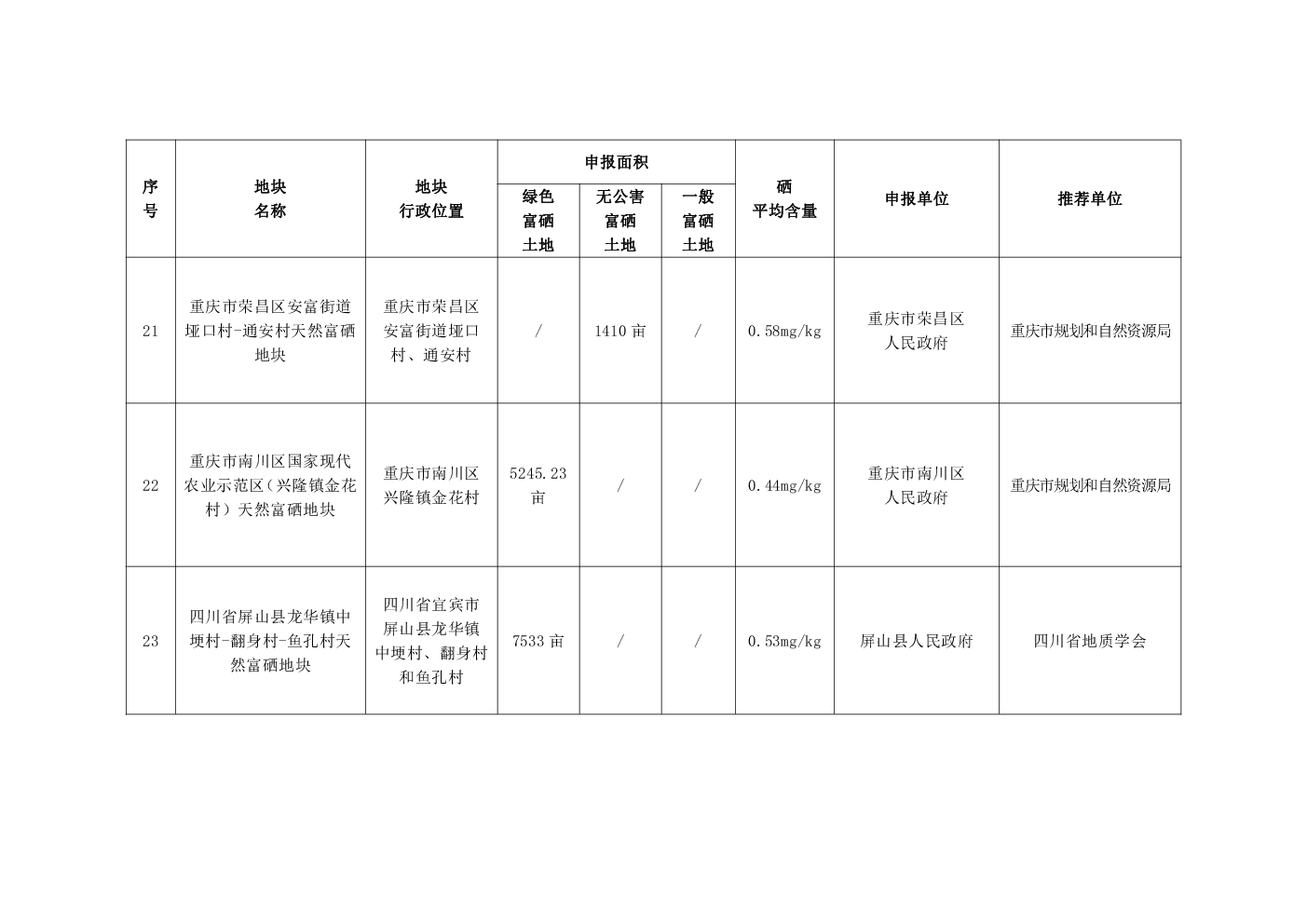 | 序号 | 地块名称 | 地块行政位置 | 申报面积 绿色富硒土地 | 申报面积 无公害富硒土地 | 申报面积 一般富硒土地 | 硒平均含量 | 申报单位 | 推荐单位 |
|---|---|---|---|---|---|---|---|---|
| 21 | 重庆市荣昌区安富街道垭口村-通安村天然富硒地块 | 重庆市荣昌区安富街道垭口村、通安村 | / | 1410 亩 | / | 0.58mg/kg | 重庆市荣昌区人民政府 | 重庆市规划和自然资源局 |
| 22 | 重庆市南川区国家现代农业示范区（兴隆镇金花村）天然富硒地块 | 重庆市南川区兴隆镇金花村 | 5245.23 亩 | / | / | 0.44mg/kg | 重庆市南川区人民政府 | 重庆市规划和自然资源局 |
| 23 | 四川省屏山县龙华镇中埂村-翻身村-鱼孔村天然富硒地块 | 四川省宜宾市屏山县龙华镇中埂村、翻身村和鱼孔村 | 7533 亩 | / | / | 0.53mg/kg | 屏山县人民政府 | 四川省地质学会 |